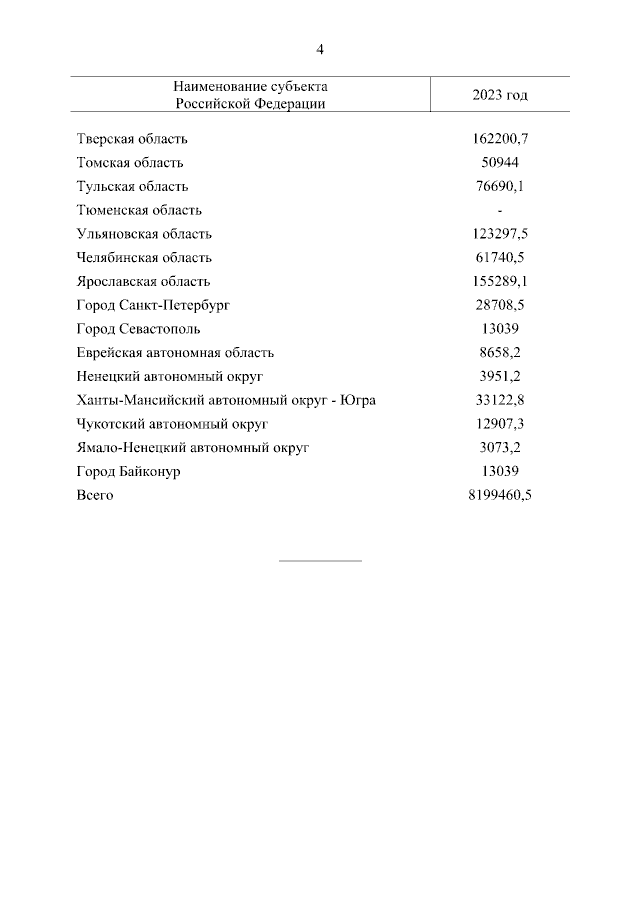 4

| Наименование субъекта Российской Федерации | 2023 год |
|---|---|
| Тверская область | 162200,7 |
| Томская область | 50944 |
| Тульская область | 76690,1 |
| Тюменская область | - |
| Ульяновская область | 123297,5 |
| Челябинская область | 61740,5 |
| Ярославская область | 155289,1 |
| Город Санкт-Петербург | 28708,5 |
| Город Севастополь | 13039 |
| Еврейская автономная область | 8658,2 |
| Ненецкий автономный округ | 3951,2 |
| Ханты-Мансийский автономный округ - Югра | 33122,8 |
| Чукотский автономный округ | 12907,3 |
| Ямало-Ненецкий автономный округ | 3073,2 |
| Город Байконур | 13039 |
| Всего | 8199460,5 |